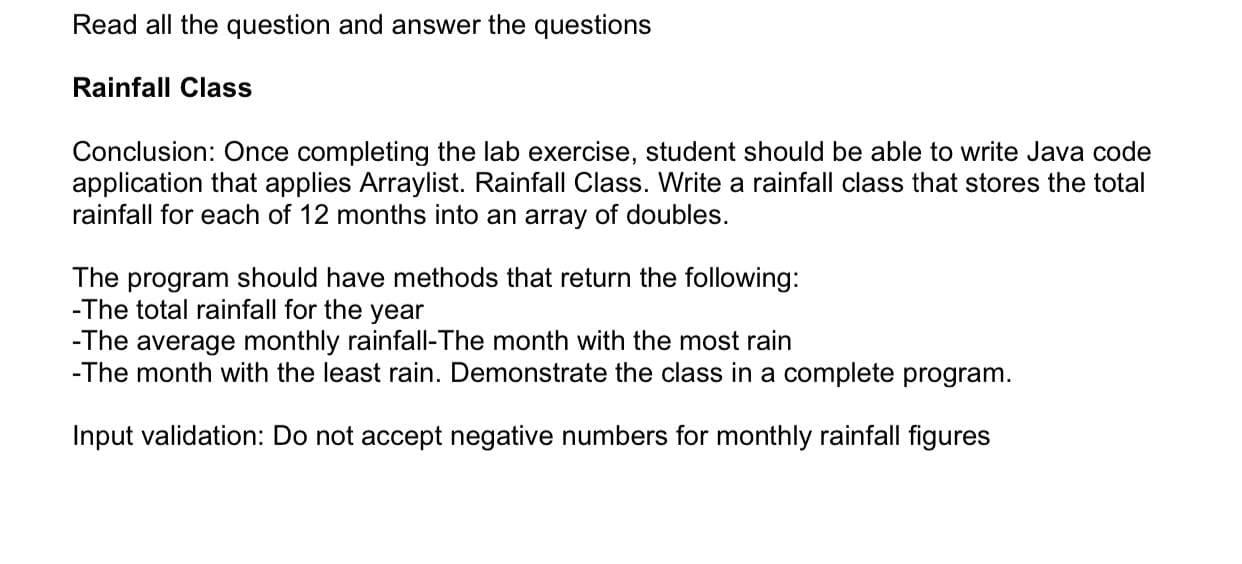 Read all the question and answer the questions

Rainfall Class

Conclusion: Once completing the lab exercise, student should be able to write Java code application that applies Arraylist. Rainfall Class. Write a rainfall class that stores the total rainfall for each of 12 months into an array of doubles.

The program should have methods that return the following:
-The total rainfall for the year
-The average monthly rainfall-The month with the most rain
-The month with the least rain. Demonstrate the class in a complete program.

Input validation: Do not accept negative numbers for monthly rainfall figures